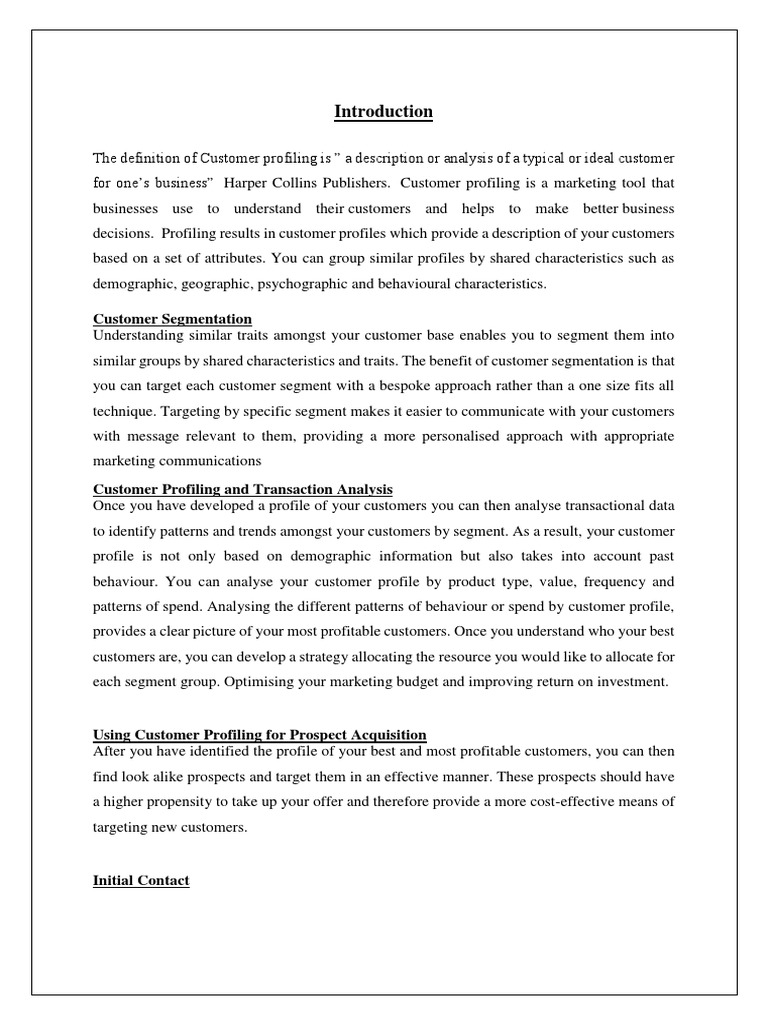 Introduction

The definition of Customer profiling is " a description or analysis of a typical or ideal customer for one's business" Harper Collins Publishers. Customer profiling is a marketing tool that businesses use to understand their customers and helps to make better business decisions. Profiling results in customer profiles which provide a description of your customers based on a set of attributes. You can group similar profiles by shared characteristics such as demographic, geographic, psychographic and behavioural characteristics.

Customer Segmentation
Understanding similar traits amongst your customer base enables you to segment them into similar groups by shared characteristics and traits. The benefit of customer segmentation is that you can target each customer segment with a bespoke approach rather than a one size fits all technique. Targeting by specific segment makes it easier to communicate with your customers with message relevant to them, providing a more personalised approach with appropriate marketing communications

Customer Profiling and Transaction Analysis
Once you have developed a profile of your customers you can then analyse transactional data to identify patterns and trends amongst your customers by segment. As a result, your customer profile is not only based on demographic information but also takes into account past behaviour. You can analyse your customer profile by product type, value, frequency and patterns of spend. Analysing the different patterns of behaviour or spend by customer profile, provides a clear picture of your most profitable customers. Once you understand who your best customers are, you can develop a strategy allocating the resource you would like to allocate for each segment group. Optimising your marketing budget and improving return on investment.

Using Customer Profiling for Prospect Acquisition
After you have identified the profile of your best and most profitable customers, you can then find look alike prospects and target them in an effective manner. These prospects should have a higher propensity to take up your offer and therefore provide a more cost-effective means of targeting new customers.

Initial Contact